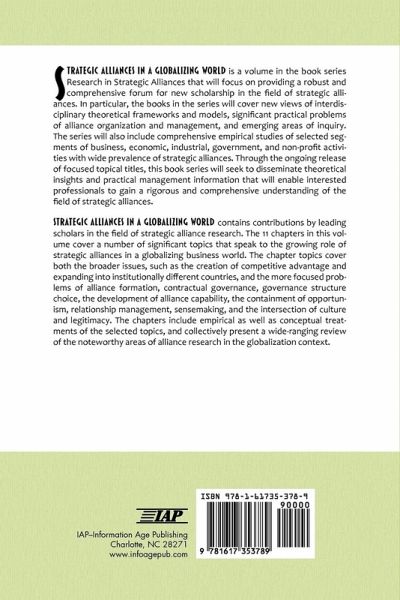 STRATEGIC ALLIANCES IN A GLOBALIZING WORLD is a volume in the book series Research in Strategic Alliances that will focus on providing a robust and comprehensive forum for new scholarship in the field of strategic alliances. In particular, the books in the series will cover new views of interdisciplinary theoretical frameworks and models, significant practical problems of alliance organization and management, and emerging areas of inquiry. The series will also include comprehensive empirical studies of selected segments of business, economic, industrial, government, and non-profit activities with wide prevalence of strategic alliances. Through the ongoing release of focused topical titles, this book series will seek to disseminate theoretical insights and practical management information that will enable interested professionals to gain a rigorous and comprehensive understanding of the field of strategic alliances.

STRATEGIC ALLIANCES IN A GLOBALIZING WORLD contains contributions by leading scholars in the field of strategic alliance research. The 11 chapters in this volume cover a number of significant topics that speak to the growing role of strategic alliances in a globalizing business world. The chapter topics cover both the broader issues, such as the creation of competitive advantage and expanding into institutionally different countries, and the more focused problems of alliance formation, contractual governance, governance structure choice, the development of alliance capability, the containment of opportunism, relationship management, sensemaking, and the intersection of culture and legitimacy. The chapters include empirical as well as conceptual treatments of the selected topics, and collectively present a wide-ranging review of the noteworthy areas of alliance research in the globalization context.

IAP

IAP–Information Age Publishing
Charlotte, NC 28271
www.infoagepub.com

ISBN 978-1-61735-378-9
90000
9 781617 353789